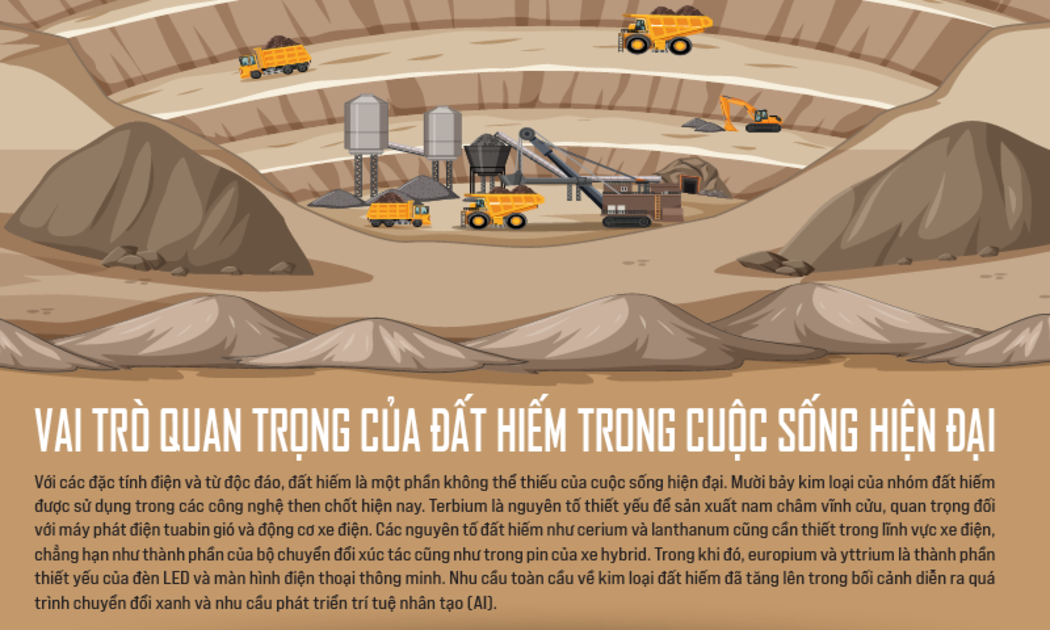 VAI TRÒ QUAN TRỌNG CỦA ĐẤT HIẾM TRONG CUỘC SỐNG HIỆN ĐẠI

Với các đặc tính điện và từ độc đáo, đất hiếm là một phần không thể thiếu của cuộc sống hiện đại. Mười bảy kim loại của nhóm đất hiếm được sử dụng trong các công nghệ then chốt hiện nay. Terbium là nguyên tố thiết yếu để sản xuất nam châm vĩnh cửu, quan trọng đối với máy phát điện tuabin gió và động cơ xe điện. Các nguyên tố đất hiếm như cerium và lanthanum cũng cần thiết trong lĩnh vực xe điện, chẳng hạn như thành phần của bộ chuyển đổi xúc tác cũng như trong pin của xe hybrid. Trong khi đó, europium và yttrium là thành phần thiết yếu của đèn LED và màn hình điện thoại thông minh. Nhu cầu toàn cầu về kim loại đất hiếm đã tăng lên trong bối cảnh diễn ra quá trình chuyển đổi xanh và nhu cầu phát triển trí tuệ nhân tạo (AI).